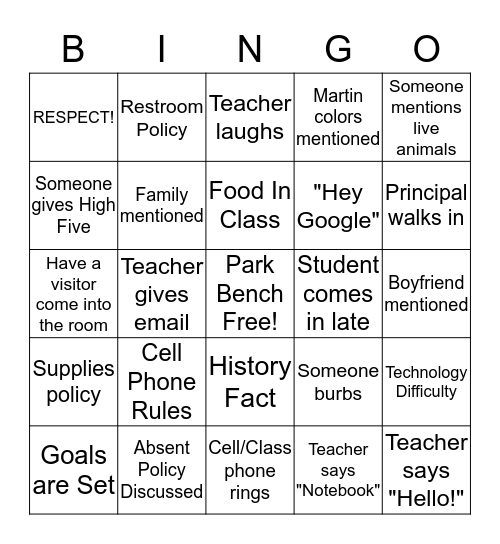 | B | I | N | G | O |
|---|---|---|---|---|
| RESPECT! | Restroom Policy | Teacher laughs | Martin colors mentioned | Someone mentions live animals |
| Someone gives High Five | Family mentioned | Food In Class | "Hey Google" | Principal walks in |
| Have a visitor come into the room | Teacher gives email | Park Bench Free! | Student comes in late | Boyfriend mentioned |
| Supplies policy | Cell Phone Rules | History Fact | Someone burbs | Technology Difficulty |
| Goals are Set | Absent Policy Discussed | Cell/Class phone rings | Teacher says "Notebook" | Teacher says "Hello!" |